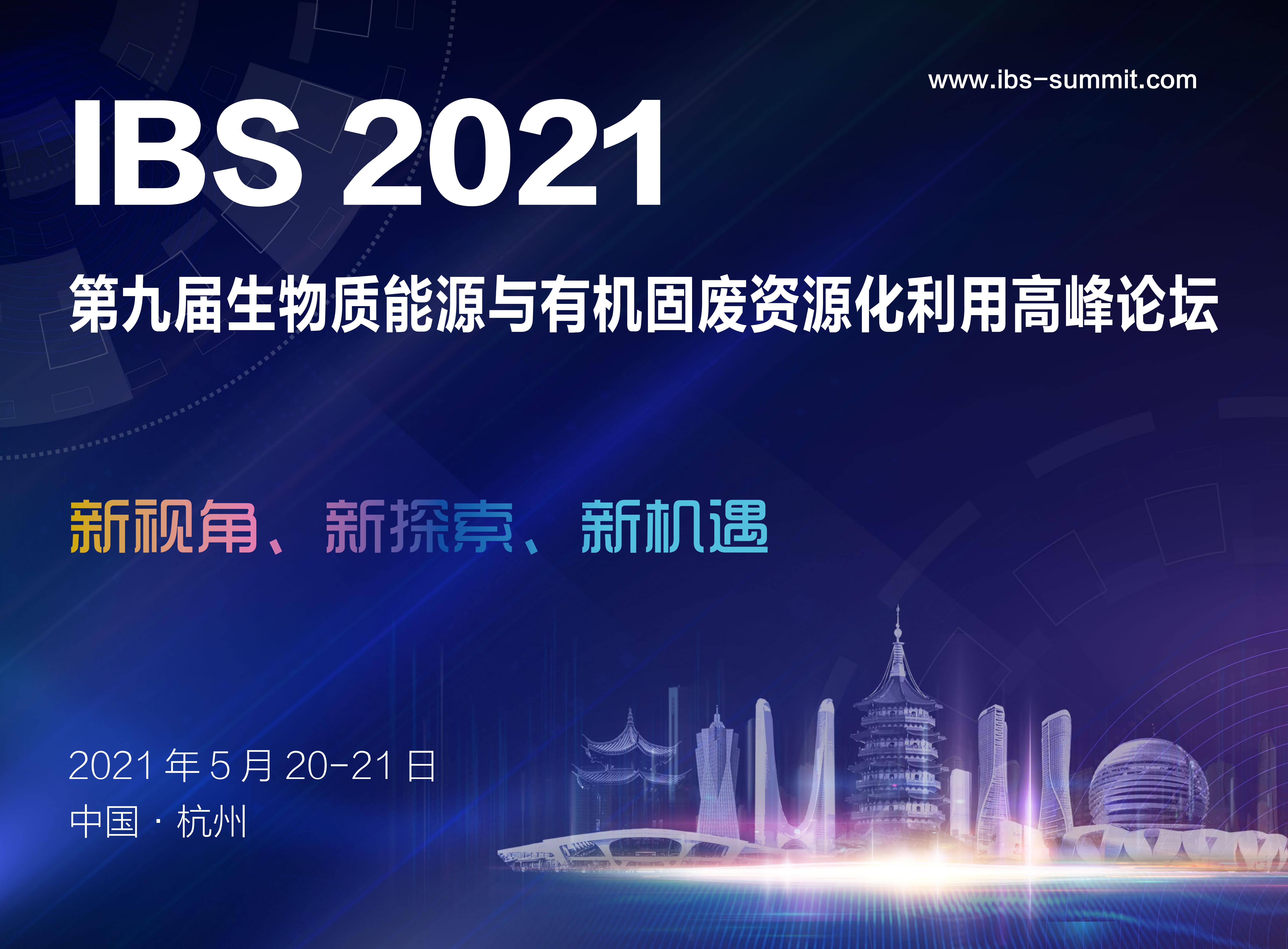 www.ibs-summit.com

IBS 2021

第九届生物质能源与有机固废资源化利用高峰论坛

新视角、新探索、新机遇

2021 年 5 月 20-21 日
中国 · 杭州